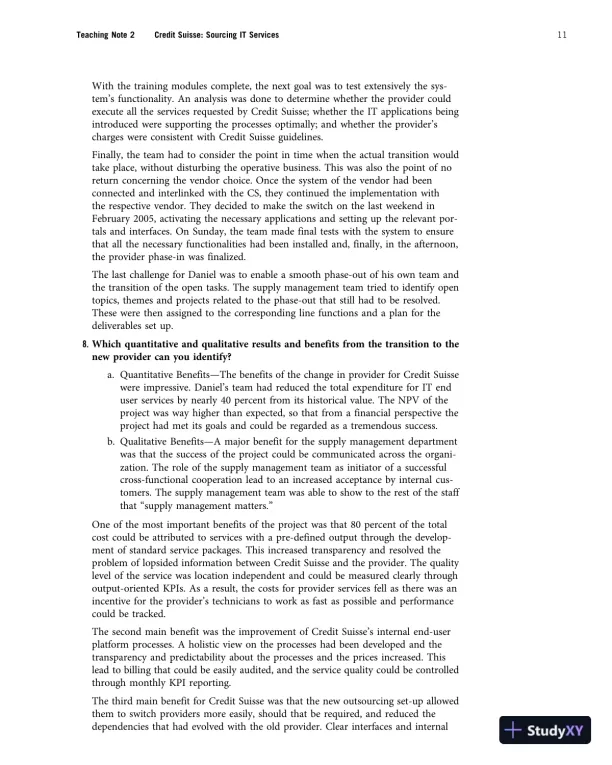 Teaching Note 2 Credit Suisse: Sourcing IT Services 11

With the training modules complete, the next goal was to test extensively the system's functionality. An analysis was done to determine whether the provider could execute all the services requested by Credit Suisse; whether the IT applications being introduced were supporting the processes optimally; and whether the provider's charges were consistent with Credit Suisse guidelines.

Finally, the team had to consider the point in time when the actual transition would take place, without disturbing the operative business. This was also the point of no return concerning the vendor choice. Once the system of the vendor had been connected and interlinked with the CS, they continued the implementation with the respective vendor. They decided to make the switch on the last weekend in February 2005, activating the necessary applications and setting up the relevant portals and interfaces. On Sunday, the team made final tests with the system to ensure that all the necessary functionalities had been installed and, finally, in the afternoon, the provider phase-in was finalized.

The last challenge for Daniel was to enable a smooth phase-out of his own team and the transition of the open tasks. The supply management team tried to identify open topics, themes and projects related to the phase-out that still had to be resolved. These were then assigned to the corresponding line functions and a plan for the deliverables set up.

8. Which quantitative and qualitative results and benefits from the transition to the new provider can you identify?

a. Quantitative Benefits—The benefits of the change in provider for Credit Suisse were impressive. Daniel's team had reduced the total expenditure for IT end user services by nearly 40 percent from its historical value. The NPV of the project was way higher than expected, so that from a financial perspective the project had met its goals and could be regarded as a tremendous success.

b. Qualitative Benefits—A major benefit for the supply management department was that the success of the project could be communicated across the organization. The role of the supply management team as initiator of a successful cross-functional cooperation lead to an increased acceptance by internal customers. The supply management team was able to show to the rest of the staff that "supply management matters."

One of the most important benefits of the project was that 80 percent of the total cost could be attributed to services with a pre-defined output through the development of standard service packages. This increased transparency and resolved the problem of lopsided information between Credit Suisse and the provider. The quality level of the service was location independent and could be measured clearly through output-oriented KPIs. As a result, the costs for provider services fell as there was an incentive for the provider's technicians to work as fast as possible and performance could be tracked.

The second main benefit was the improvement of Credit Suisse's internal end-user platform processes. A holistic view on the processes had been developed and the transparency and predictability about the processes and the prices increased. This lead to billing that could be easily audited, and the service quality could be controlled through monthly KPI reporting.

The third main benefit for Credit Suisse was that the new outsourcing set-up allowed them to switch providers more easily, should that be required, and reduced the dependencies that had evolved with the old provider. Clear interfaces and internal

StudyXY